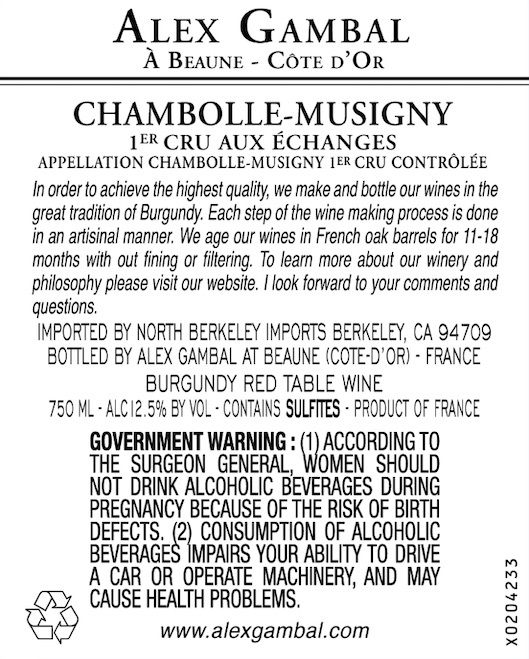 ALEX GAMBAL
À BEAUNE - CÔTE D'OR

CHAMBOLLE-MUSIGNY
1ER CRU AUX ÉCHANGES
APPELLATION CHAMBOLLE-MUSIGNY 1ER CRU CONTRÔLÉE

In order to achieve the highest quality, we make and bottle our wines in the great tradition of Burgundy. Each step of the wine making process is done in an artisinal manner. We age our wines in French oak barrels for 11-18 months with out fining or filtering. To learn more about our winery and philosophy please visit our website. I look forward to your comments and questions.

IMPORTED BY NORTH BERKELEY IMPORTS BERKELEY, CA 94709
BOTTLED BY ALEX GAMBAL AT BEAUNE (COTE-D'OR) - FRANCE
BURGUNDY RED TABLE WINE
750 ML - ALC 12.5% BY VOL - CONTAINS SULFITES - PRODUCT OF FRANCE

GOVERNMENT WARNING : (1) ACCORDING TO THE SURGEON GENERAL, WOMEN SHOULD NOT DRINK ALCOHOLIC BEVERAGES DURING PREGNANCY BECAUSE OF THE RISK OF BIRTH DEFECTS. (2) CONSUMPTION OF ALCOHOLIC BEVERAGES IMPAIRS YOUR ABILITY TO DRIVE A CAR OR OPERATE MACHINERY, AND MAY CAUSE HEALTH PROBLEMS.

www.alexgambal.com

X0204233